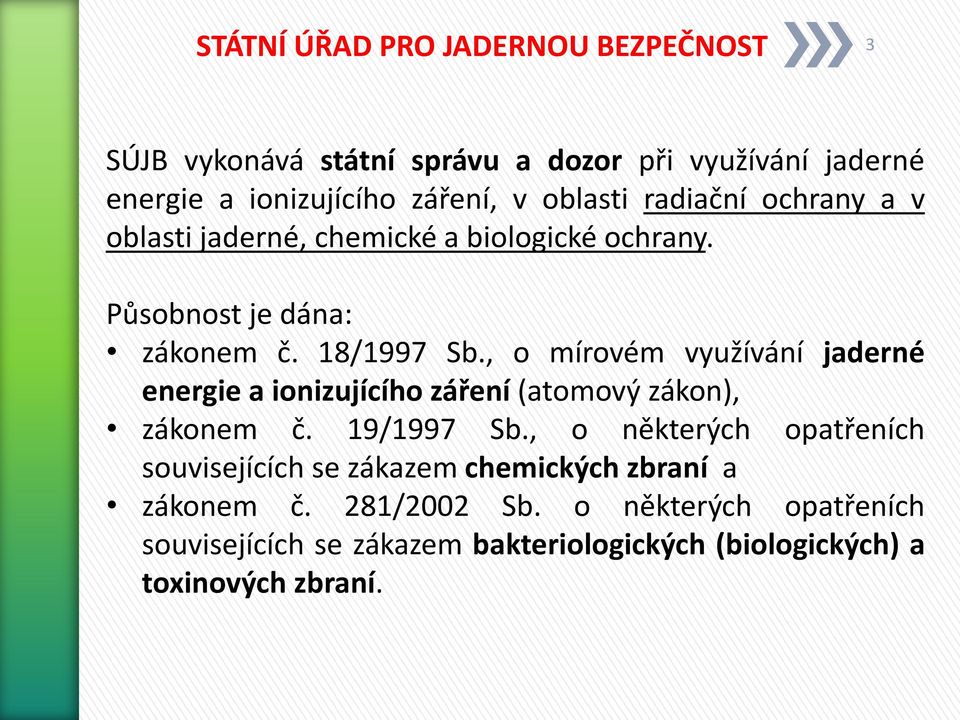 STÁTNÍ ÚŘAD PRO JADERNOU BEZPEČNOST

3

SÚJB vykonává státní správu a dozor při využívání jaderné energie a ionizujícího záření, v oblasti radiační ochrany a v oblasti jaderné, chemické a biologické ochrany.

Působnost je dána:
• zákonem č. 18/1997 Sb., o mírovém využívání jaderné energie a ionizujícího záření (atomový zákon),
• zákonem č. 19/1997 Sb., o některých opatřeních souvisejících se zákazem chemických zbraní a
• zákonem č. 281/2002 Sb. o některých opatřeních souvisejících se zákazem bakteriologických (biologických) a toxinových zbraní.